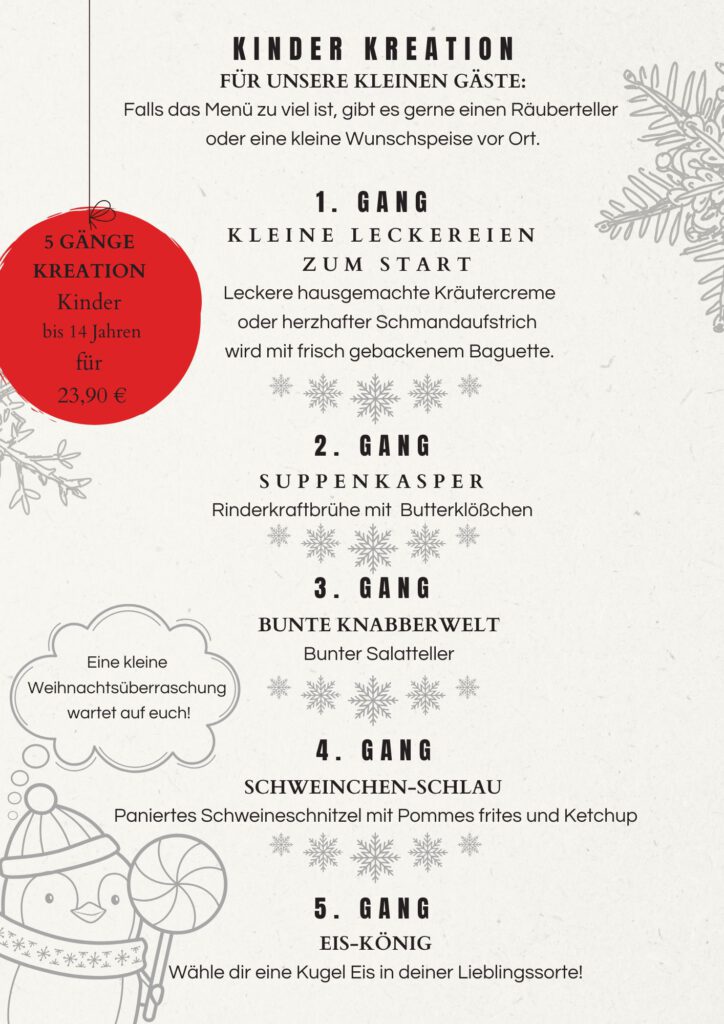 KINDER KREATION
FÜR UNSERE KLEINEN GÄSTE:
Falls das Menü zu viel ist, gibt es gerne einen Räuberteller oder eine kleine Wunschspeise vor Ort.

5 GÄNGE KREATION
Kinder
bis 14 Jahren
für
23,90 €

1. GANG
KLEINE LECKEREIEN ZUM START
Leckere hausgemachte Kräutercreme oder herzhafter Schmandaufstrich wird mit frisch gebackenem Baguette.

2. GANG
SUPPENKASPER
Rinderkraftbrühe mit Butterklößchen

3. GANG
BUNTE KNABBERWELT
Bunter Salatteller

Eine kleine Weihnachtsüberraschung wartet auf euch!

4. GANG
SCHWEINCHEN-SCHLAU
Paniertes Schweineschnitzel mit Pommes frites und Ketchup

5. GANG
EIS-KÖNIG
Wähle dir eine Kugel Eis in deiner Lieblingssorte!